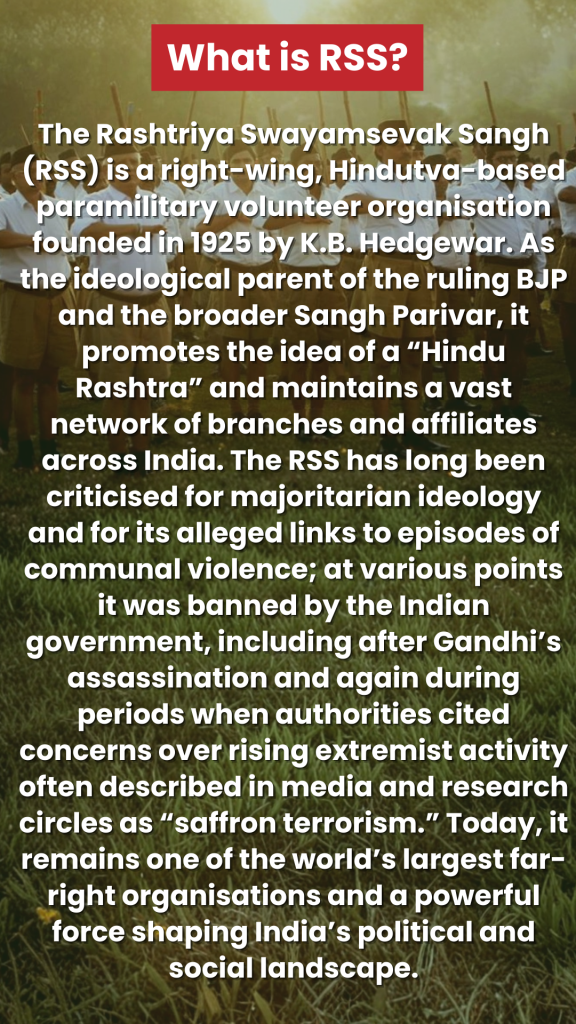 What is RSS?

The Rashtriya Swayamsevak Sangh (RSS) is a right-wing, Hindutva-based paramilitary volunteer organisation founded in 1925 by K.B. Hedgewar. As the ideological parent of the ruling BJP and the broader Sangh Parivar, it promotes the idea of a "Hindu Rashtra" and maintains a vast network of branches and affiliates across India. The RSS has long been criticised for majoritarian ideology and for its alleged links to episodes of communal violence; at various points it was banned by the Indian government, including after Gandhi's assassination and again during periods when authorities cited concerns over rising extremist activity often described in media and research circles as "saffron terrorism." Today, it remains one of the world's largest far-right organisations and a powerful force shaping India's political and social landscape.